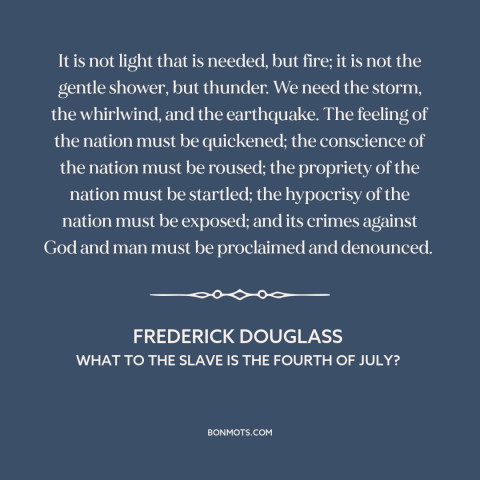 It is not light that is needed, but fire; it is not the gentle shower, but thunder. We need the storm, the whirlwind, and the earthquake. The feeling of the nation must be quickened; the conscience of the nation must be roused; the propriety of the nation must be startled; the hypocrisy of the nation must be exposed; and its crimes against God and man must be proclaimed and denounced.

FREDERICK DOUGLASS
WHAT TO THE SLAVE IS THE FOURTH OF JULY?

BONMOTS.COM